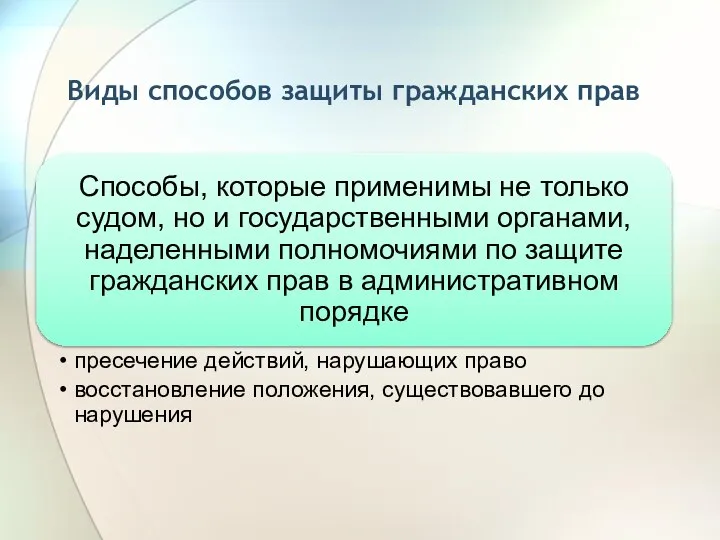 Виды способов защиты гражданских прав

Способы, которые применимы не только судом, но и государственными органами, наделенными полномочиями по защите гражданских прав в административном порядке

• пресечение действий, нарушающих право
• восстановление положения, существовавшего до нарушения